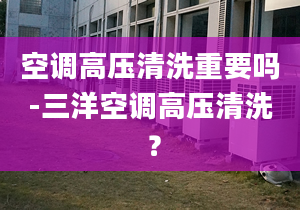 空调高压清洗重要吗-三洋空调高压清洗？